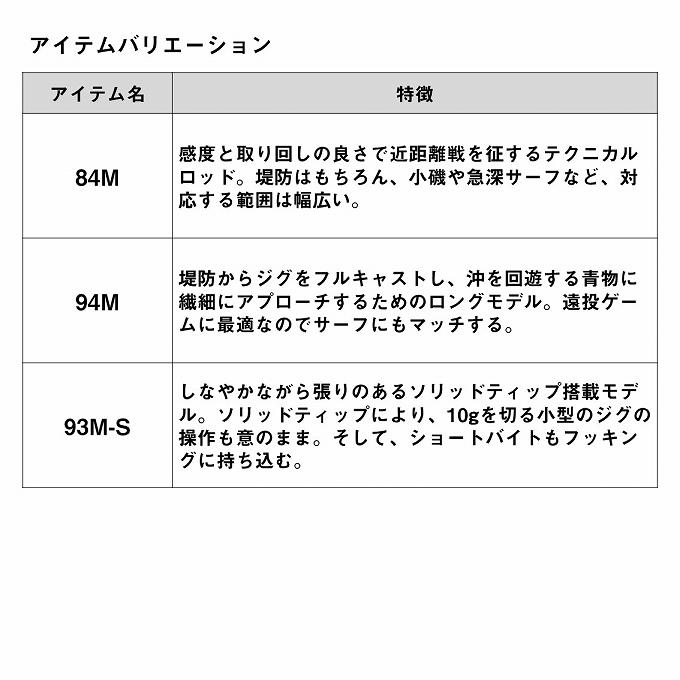 アイテムバリエーション

| アイテム名 | 特徴 |
|---|---|
| 84M | 感度と取り回しの良さで近距離戦を征するテクニカルロッド。堤防はもちろん、小磯や急深サーフなど、対応する範囲は幅広い。 |
| 94M | 堤防からジグをフルキャストし、沖を回遊する青物に繊細にアプローチするためのロングモデル。遠投ゲームに最適なのでサーフにもマッチする。 |
| 93M-S | しなやかながら張りのあるソリッドティップ搭載モデル。ソリッドティップにより、10gを切る小型のジグの操作も意のまま。そして、ショートバイトもフッキングに持ち込む。 |